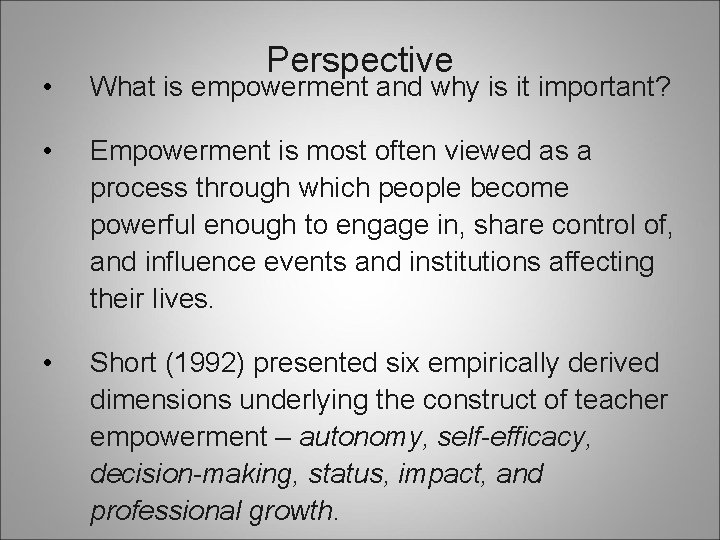 Perspective

• What is empowerment and why is it important?

• Empowerment is most often viewed as a process through which people become powerful enough to engage in, share control of, and influence events and institutions affecting their lives.

• Short (1992) presented six empirically derived dimensions underlying the construct of teacher empowerment – autonomy, self-efficacy, decision-making, status, impact, and professional growth.